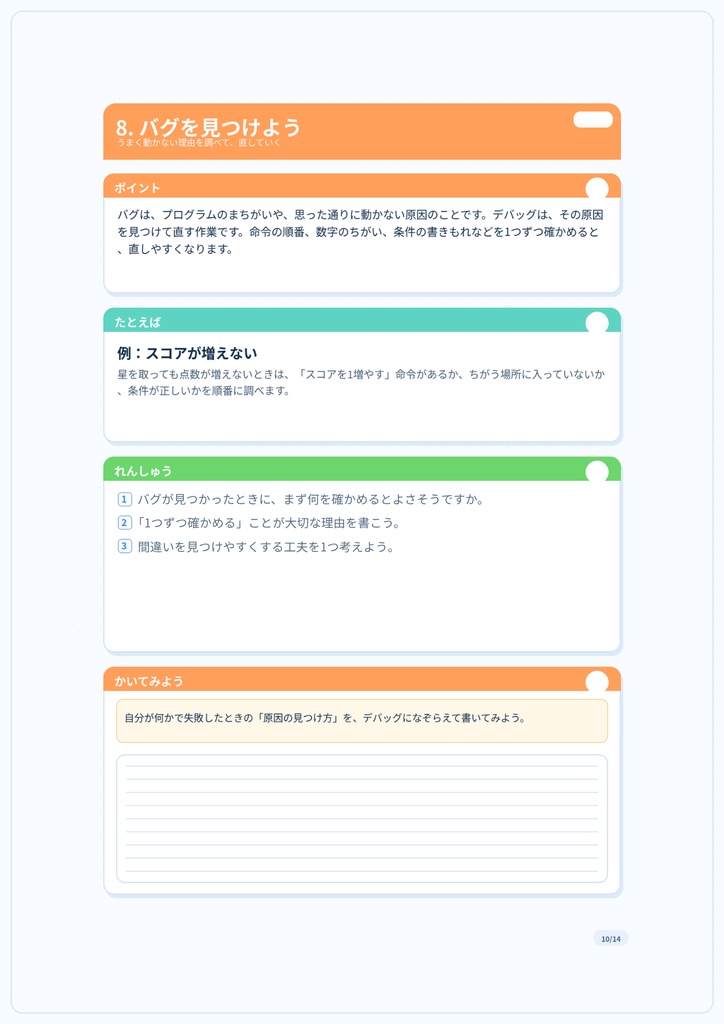 8. バグを見つけよう
うまく動かない理由を調べて、直していく

ポイント

バグは、プログラムのまちがいや、思った通りに動かない原因のことです。デバッグは、その原因を見つけて直す作業です。命令の順番、数字のちがい、条件の書きもれなどを1つずつ確かめると、直しやすくなります。

たとえば

例：スコアが増えない

星を取っても点数が増えないときは、「スコアを1増やす」命令があるか、ちがう場所に入っていないか、条件が正しいかを順番に調べます。

れんしゅう

1 バグが見つかったときに、まず何を確かめるとよさそうですか。
2 「1つずつ確かめる」ことが大切な理由を書こう。
3 間違いを見つけやすくする工夫を1つ考えよう。

かいてみよう

自分が何かで失敗したときの「原因の見つけ方」を、デバッグになぞらえて書いてみよう。

10/14